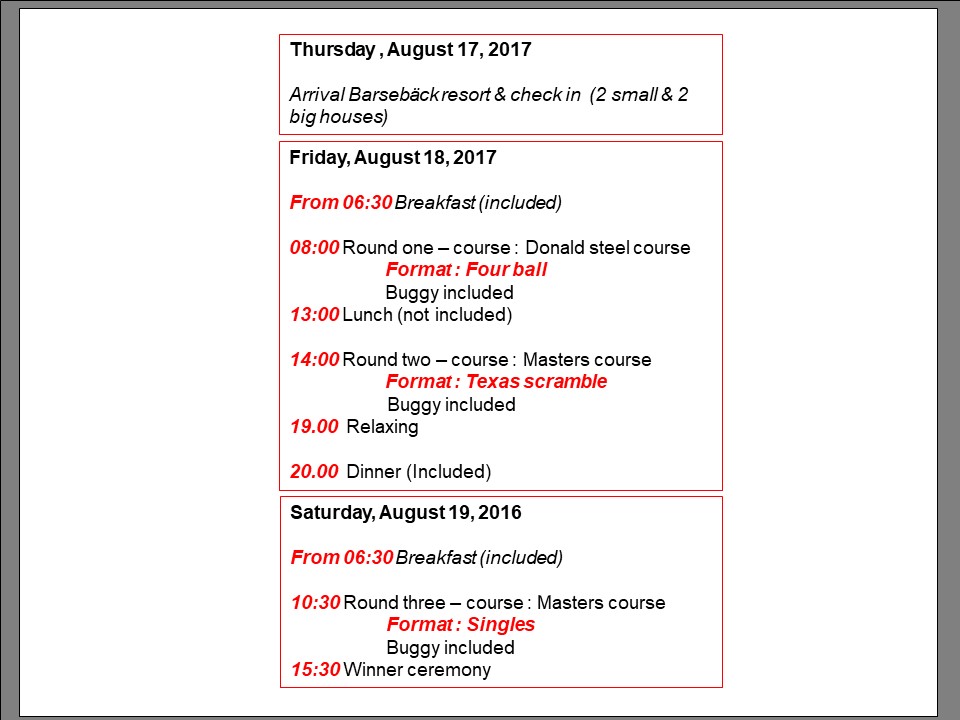 Thursday , August 17, 2017

Arrival Barsebäck resort & check in (2 small & 2 big houses)

Friday, August 18, 2017

From 06:30 Breakfast (included)

08:00 Round one – course : Donald steel course
Format : Four ball
Buggy included
13:00 Lunch (not included)

14:00 Round two – course : Masters course
Format : Texas scramble
Buggy included
19.00 Relaxing

20.00 Dinner (Included)

Saturday, August 19, 2016

From 06:30 Breakfast (included)

10:30 Round three – course : Masters course
Format : Singles
Buggy included
15:30 Winner ceremony